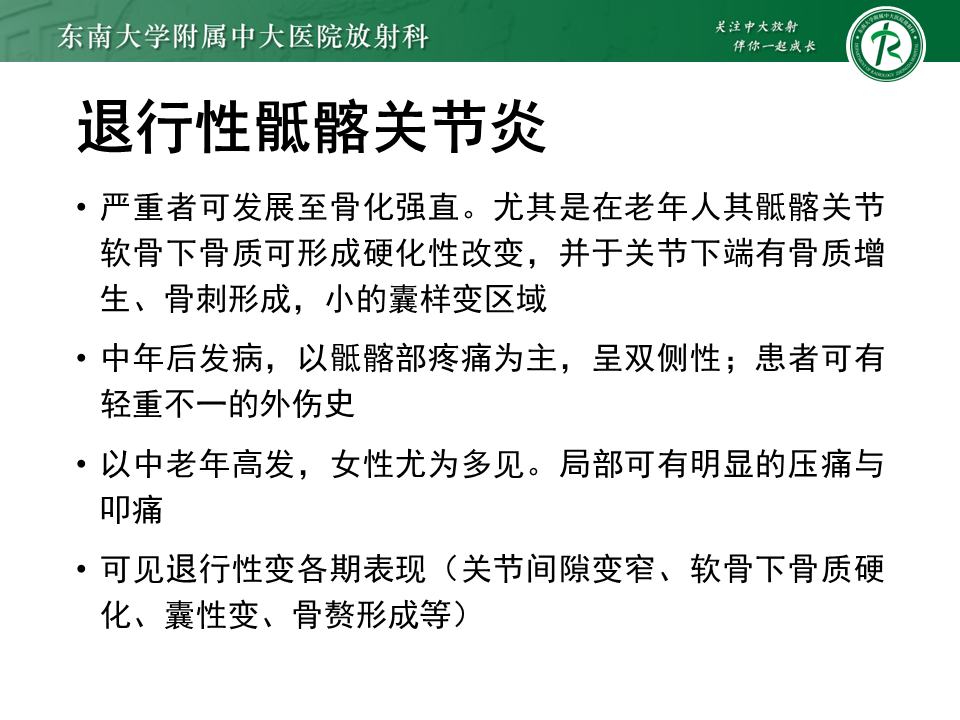 东南大学附属中大医院放射科

关注中大放射
伴你一起成长

退行性骶髂关节炎

• 严重者可发展至骨化强直。尤其是在老年人其骶髂关节软骨下骨质可形成硬化性改变，并于关节下端有骨质增生、骨刺形成，小的囊样变区域

• 中年后发病，以骶髂部疼痛为主，呈双侧性；患者可有轻重不一的外伤史

• 以中老年高发，女性尤为多见。局部可有明显的压痛与叩痛

• 可见退行性变各期表现（关节间隙变窄、软骨下骨质硬化、囊性变、骨赘形成等）